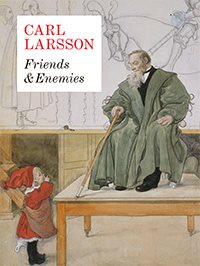 CARL LARSSON

Friends & Enemies